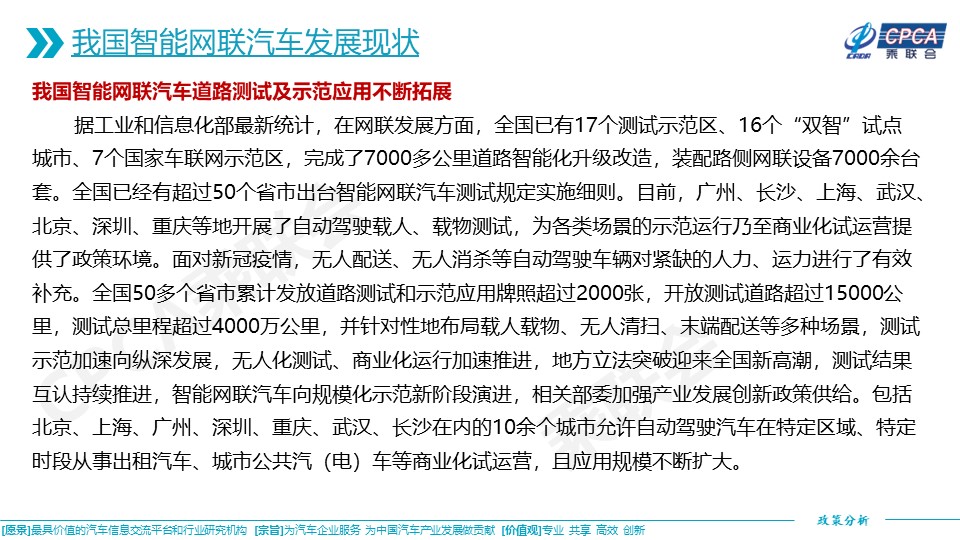 我国智能网联汽车发展现状

CPCA 乘联会

我国智能网联汽车道路测试及示范应用不断拓展

据工业和信息化部最新统计，在网联发展方面，全国已有17个测试示范区、16个“双智”试点城市、7个国家车联网示范区，完成了7000多公里道路智能化升级改造，装配路侧网联设备7000余台套。全国已经有超过50个省市出台智能网联汽车测试规定实施细则。目前，广州、长沙、上海、武汉、北京、深圳、重庆等地开展了自动驾驶载人、载物测试，为各类场景的示范运行乃至商业化试运营提供了政策环境。面对新冠疫情，无人配送、无人消杀等自动驾驶车辆对紧缺的人力、运力进行了有效补充。全国50多个省市累计发放道路测试和示范应用牌照超过2000张，开放测试道路超过15000公里，测试总里程超过4000万公里，并针对性地布局载人载物、无人清扫、末端配送等多种场景，测试示范加速向纵深发展，无人化测试、商业化运行加速推进，地方立法突破迎来全国新高潮，测试结果互认持续推进，智能网联汽车向规模化示范新阶段演进，相关部委加强产业发展创新政策供给。包括北京、上海、广州、深圳、重庆、武汉、长沙在内的10余个城市允许自动驾驶汽车在特定区域、特定时段从事出租汽车、城市公共汽（电）车等商业化试运营，且应用规模不断扩大。

政策分析

[愿景]最具价值的汽车信息交流平台和行业研究机构 [宗旨]为汽车企业服务 为中国汽车产业发展做贡献 [价值观]专业 共享 高效 创新